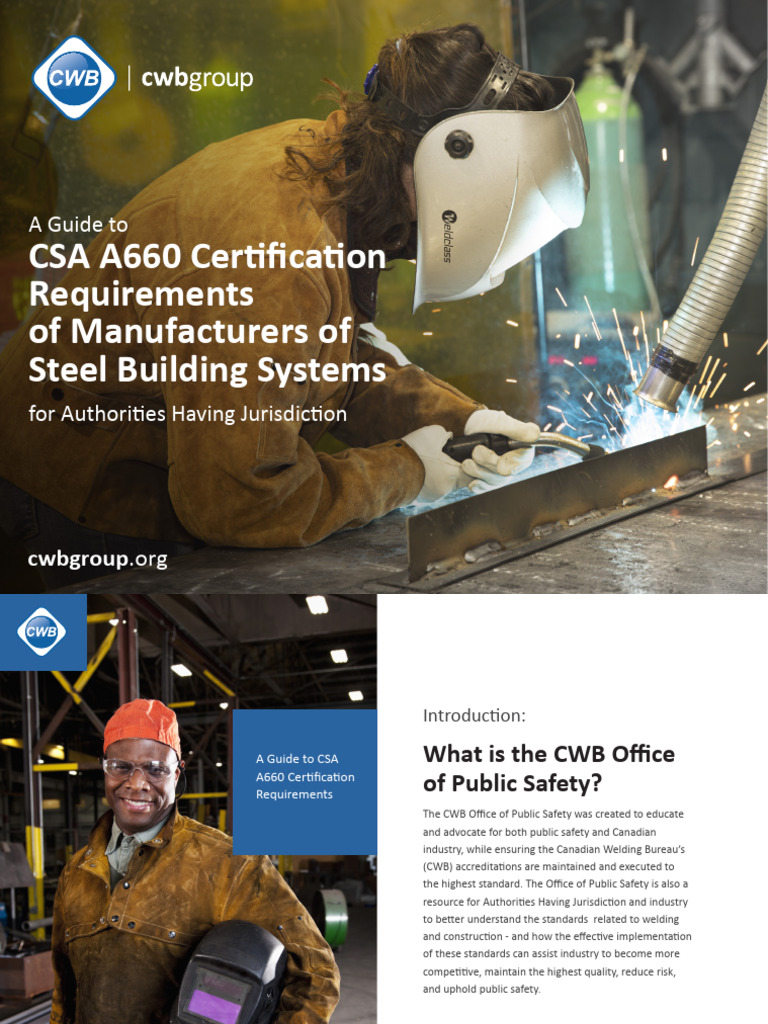 CWB | cwbgroup

Weldclass

A Guide to
CSA A660 Certification Requirements of Manufacturers of Steel Building Systems
for Authorities Having Jurisdiction

cwbgroup.org

CWB

A Guide to CSA A660 Certification Requirements

Introduction:

What is the CWB Office of Public Safety?

The CWB Office of Public Safety was created to educate and advocate for both public safety and Canadian industry, while ensuring the Canadian Welding Bureau's (CWB) accreditations are maintained and executed to the highest standard. The Office of Public Safety is also a resource for Authorities Having Jurisdiction and industry to better understand the standards related to welding and construction - and how the effective implementation of these standards can assist industry to become more competitive, maintain the highest quality, reduce risk, and uphold public safety.